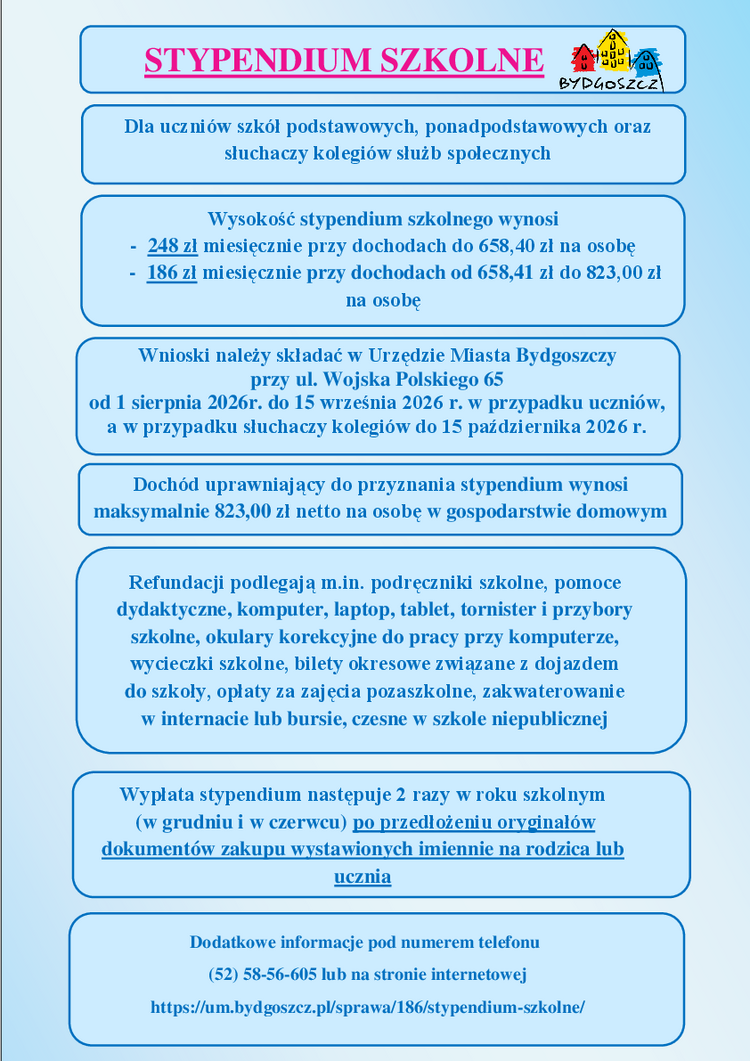 STYPENDIUM SZKOLNE

BYDGOSZCZ

Dla uczniów szkół podstawowych, ponadpodstawowych oraz słuchaczy kolegiów służb społecznych

Wysokość stypendium szkolnego wynosi
- 248 zł miesięcznie przy dochodach do 658,40 zł na osobę
- 186 zł miesięcznie przy dochodach od 658,41 zł do 823,00 zł na osobę

Wnioski należy składać w Urzędzie Miasta Bydgoszczy przy ul. Wojska Polskiego 65 od 1 sierpnia 2026r. do 15 września 2026 r. w przypadku uczniów, a w przypadku słuchaczy kolegiów do 15 października 2026 r.

Dochód uprawniający do przyznania stypendium wynosi maksymalnie 823,00 zł netto na osobę w gospodarstwie domowym

Refundacji podlegają m.in. podręczniki szkolne, pomoce dydaktyczne, komputer, laptop, tablet, tornister i przybory szkolne, okulary korekcyjne do pracy przy komputerze, wycieczki szkolne, bilety okresowe związane z dojazdem do szkoły, opłaty za zajęcia pozaszkolne, zakwaterowanie w internacie lub bursie, czesne w szkole niepublicznej

Wypłata stypendium następuje 2 razy w roku szkolnym (w grudniu i w czerwcu) po przedłożeniu oryginałów dokumentów zakupu wystawionych imiennie na rodzica lub ucznia

Dodatkowe informacje pod numerem telefonu
(52) 58-56-605 lub na stronie internetowej
https://um.bydgoszcz.pl/sprawa/186/stypendium-szkolne/